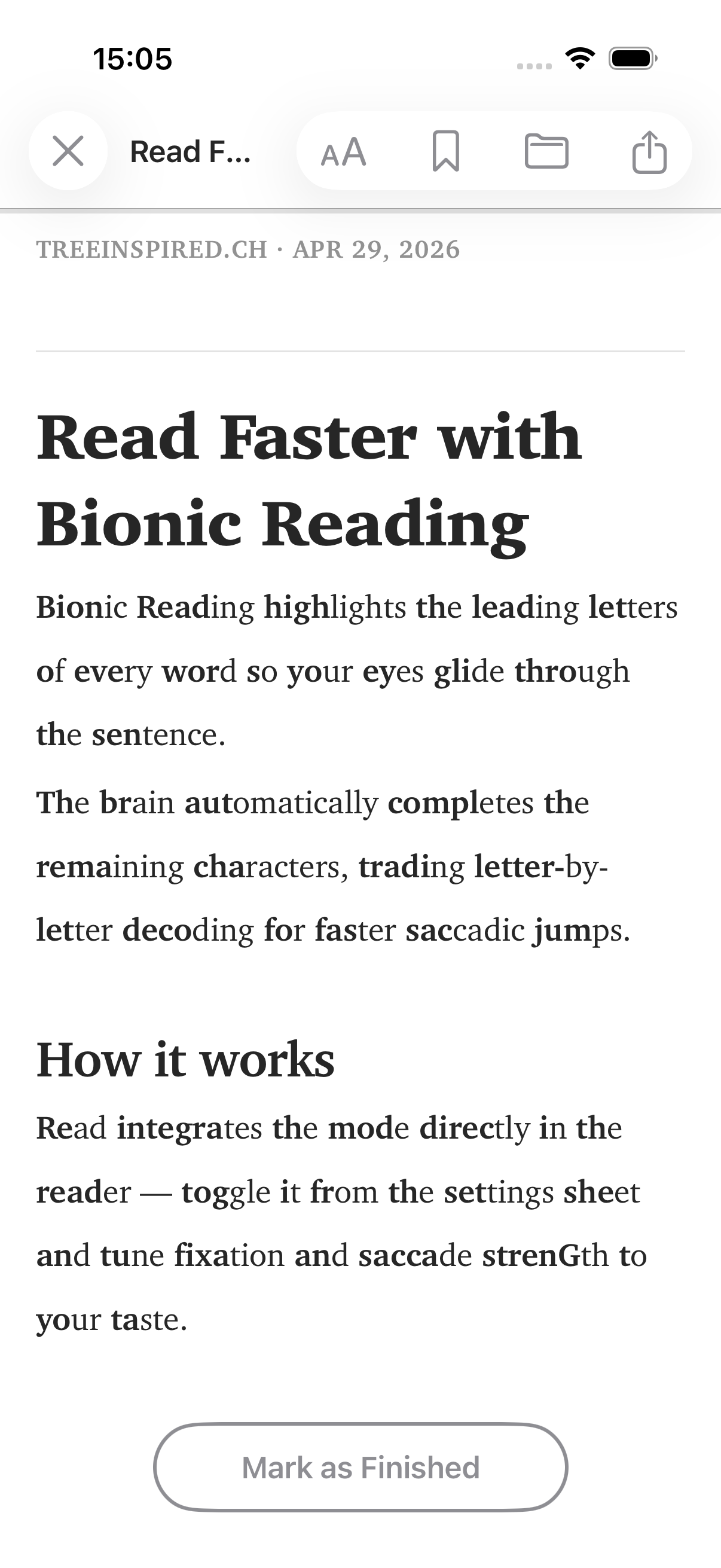 15:05

Read F...

AA

TREEINSPIRED.CH · APR 29, 2026

Read Faster with Bionic Reading

Bionic Reading highlights the leading letters of every word so your eyes glide through the sentence.

The brain automatically completes the remaining characters, trading letter-by-letter decoding for faster saccadic jumps.

How it works

Read integrates the mode directly in the reader — toggle it from the settings sheet and tune fixation and saccade strenGth to your taste.

Mark as Finished